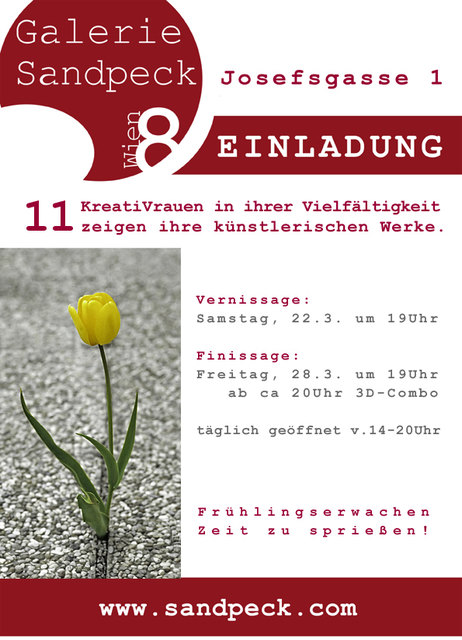 Galerie Sandpeck

Josefsgasse 1

Wien 8

EINLADUNG

11 KreatiVrauen in ihrer Vielfältigkeit zeigen ihre künstlerischen Werke.

Vernissage:
Samstag, 22.3. um 19Uhr

Finissage:
Freitag, 28.3. um 19Uhr
ab ca 20Uhr 3D-Combo

täglich geöffnet v.14-20Uhr

Frühlingserwachen
Zeit zu sprießen!

www.sandpeck.com